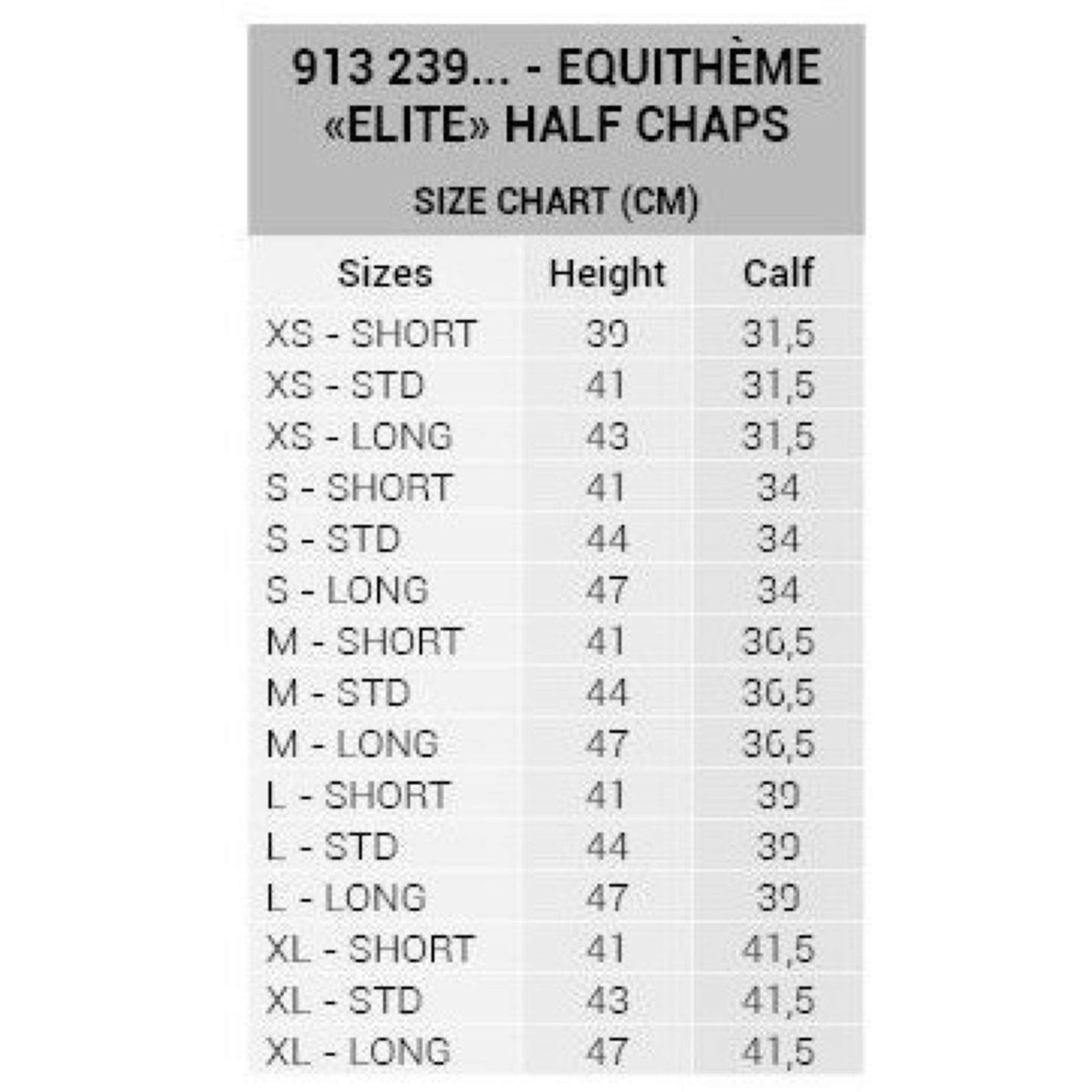 913 239... - EQUITHÈME «ELITE» HALF CHAPS

SIZE CHART (CM)

| Sizes | Height | Calf |
|---|---|---|
| XS - SHORT | 39 | 31,5 |
| XS - STD | 41 | 31,5 |
| XS - LONG | 43 | 31,5 |
| S - SHORT | 41 | 34 |
| S - STD | 44 | 34 |
| S - LONG | 47 | 34 |
| M - SHORT | 41 | 36,5 |
| M - STD | 44 | 36,5 |
| M - LONG | 47 | 36,5 |
| L - SHORT | 41 | 39 |
| L - STD | 44 | 39 |
| L - LONG | 47 | 39 |
| XL - SHORT | 41 | 41,5 |
| XL - STD | 43 | 41,5 |
| XL - LONG | 47 | 41,5 |